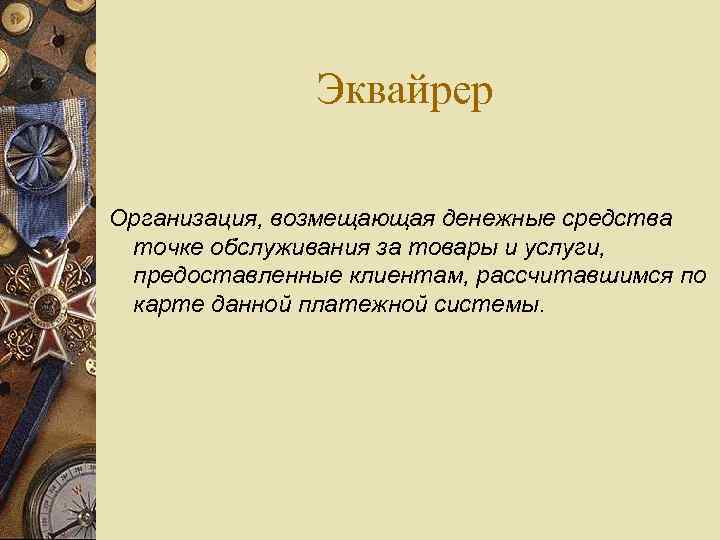 Эквайрер

Организация, возмещающая денежные средства точке обслуживания за товары и услуги, предоставленные клиентам, рассчитавшимся по карте данной платежной системы.